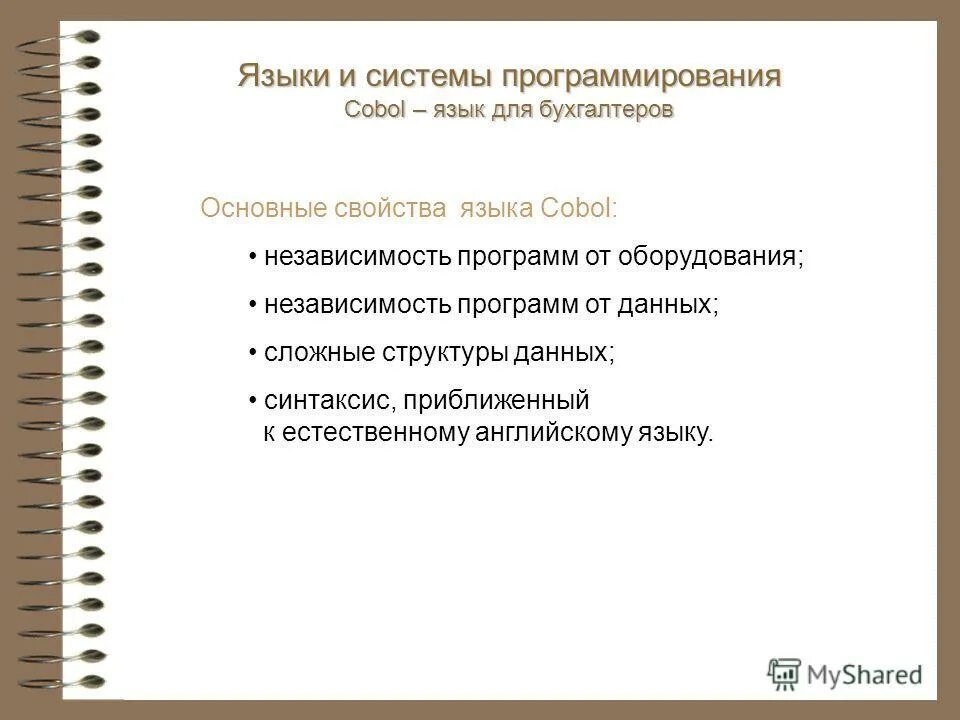 Языки и системы программирования
Cobol – язык для бухгалтеров

Основные свойства языка Cobol:

• независимость программ от оборудования;

• независимость программ от данных;

• сложные структуры данных;

• синтаксис, приближенный к естественному английскому языку.

MyShared